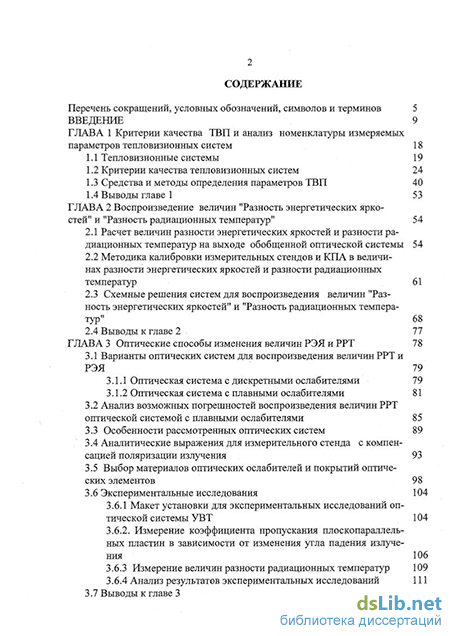 2

СОДЕРЖАНИЕ

Перечень сокращений, условных обозначений, символов и терминов 5
ВВЕДЕНИЕ 9
ГЛАВА 1 Критерии качества ТВП и анализ номенклатуры измеряемых параметров тепловизионных систем 18
1.1 Тепловизионные системы 19
1.2 Критерии качества тепловизионных систем 24
1.3 Средства и методы определения параметров ТВП 40
1.4 Выводы главе 1 53
ГЛАВА 2 Воспроизведение величин "Разность энергетических яркостей" и "Разность радиационных температур" 54
2.1 Расчет величин разности энергетических яркостей и разности радиационных температур на выходе обобщенной оптической системы 54
2.2 Методика калибровки измерительных стендов и КПА в величинах разности энергетических яркостей и разности радиационных температур 61
2.3 Схемные решения систем для воспроизведения величин "Разность энергетических яркостей" и "Разность радиационных температур" 68
2.4 Выводы к главе 2 77
ГЛАВА 3 Оптические способы изменения величин РЭЯ и РРТ 78
3.1 Варианты оптических систем для воспроизведения величин РРТ и РЭЯ 79
3.1.1 Оптическая система с дискретными ослабителями 79
3.1.2 Оптическая система с плавными ослабителями 81
3.2 Анализ возможных погрешностей воспроизведения величин РРТ оптической системой с плавными ослабителями 85
3.3 Особенности рассмотренных оптических систем 89
3.4 Аналитические выражения для измерительного стенда с компенсацией поляризации излучения 93
3.5 Выбор материалов оптических ослабителей и покрытий оптических элементов 98
3.6 Экспериментальные исследования 104
3.6.1 Макет установки для экспериментальных исследований оптической системы УВТ 104
3.6.2. Измерение коэффициента пропускания плоскопараллельных пластин в зависимости от изменения угла падения излучения 106
3.6.3 Измерение величин разности радиационных температур 109
3.6.4 Анализ результатов экспериментальных исследований 111
3.7 Выводы к главе 3

dsLib.net
библиотека диссертаций